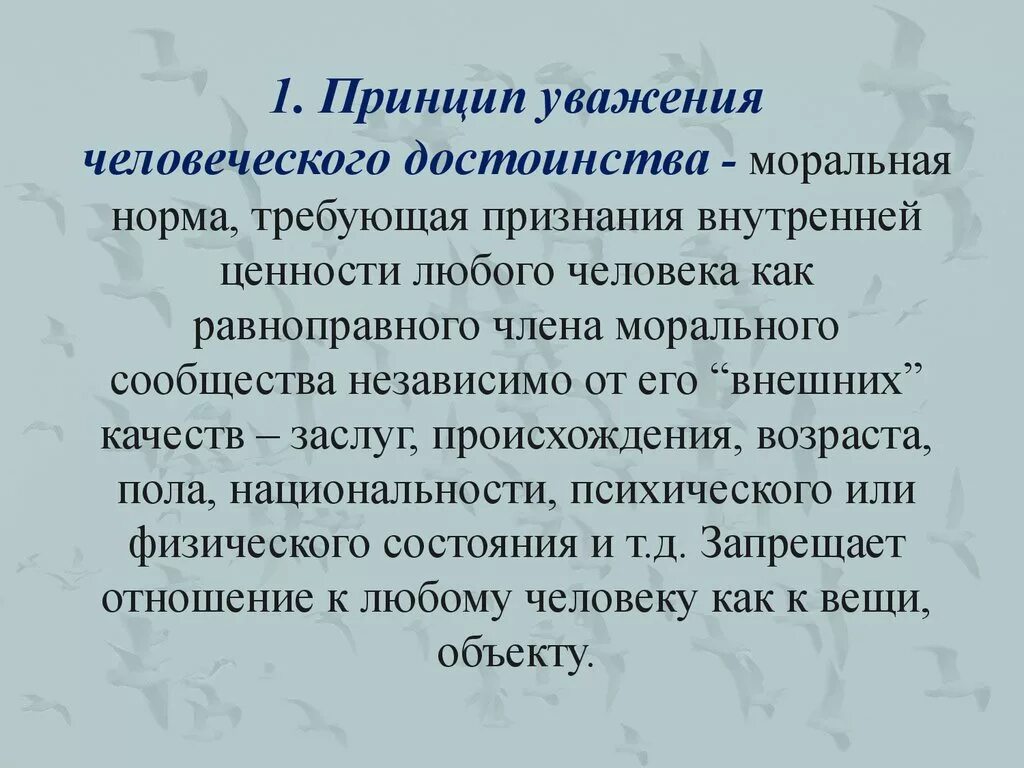 1. Принцип уважения человеческого достоинства - моральная норма, требующая признания внутренней ценности любого человека как равноправного члена морального сообщества независимо от его “внешних” качеств – заслуг, происхождения, возраста, пола, национальности, психического или физического состояния и т.д. Запрещает отношение к любому человеку как к вещи, объекту.